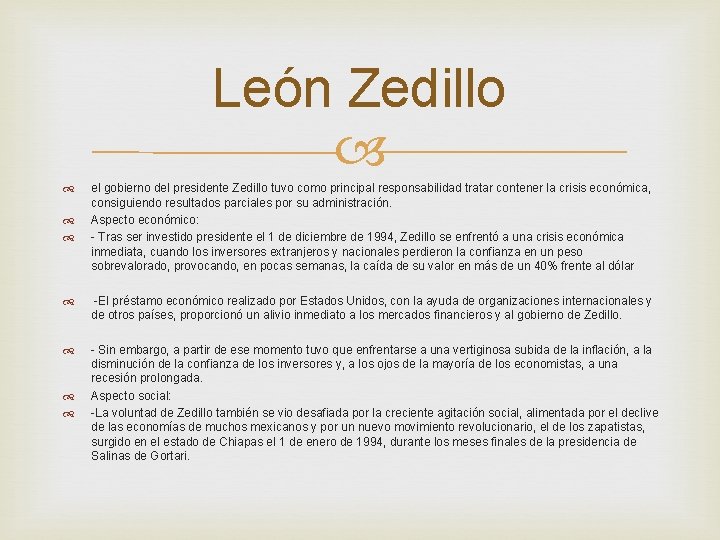 León Zedillo

el gobierno del presidente Zedillo tuvo como principal responsabilidad tratar contener la crisis económica, consiguiendo resultados parciales por su administración.

Aspecto económico:

- Tras ser investido presidente el 1 de diciembre de 1994, Zedillo se enfrentó a una crisis económica inmediata, cuando los inversores extranjeros y nacionales perdieron la confianza en un peso sobrevalorado, provocando, en pocas semanas, la caída de su valor en más de un 40% frente al dólar

-El préstamo económico realizado por Estados Unidos, con la ayuda de organizaciones internacionales y de otros países, proporcionó un alivio inmediato a los mercados financieros y al gobierno de Zedillo.

- Sin embargo, a partir de ese momento tuvo que enfrentarse a una vertiginosa subida de la inflación, a la disminución de la confianza de los inversores y, a los ojos de la mayoría de los economistas, a una recesión prolongada.

Aspecto social:

-La voluntad de Zedillo también se vio desafiada por la creciente agitación social, alimentada por el declive de las economías de muchos mexicanos y por un nuevo movimiento revolucionario, el de los zapatistas, surgido en el estado de Chiapas el 1 de enero de 1994, durante los meses finales de la presidencia de Salinas de Gortari.